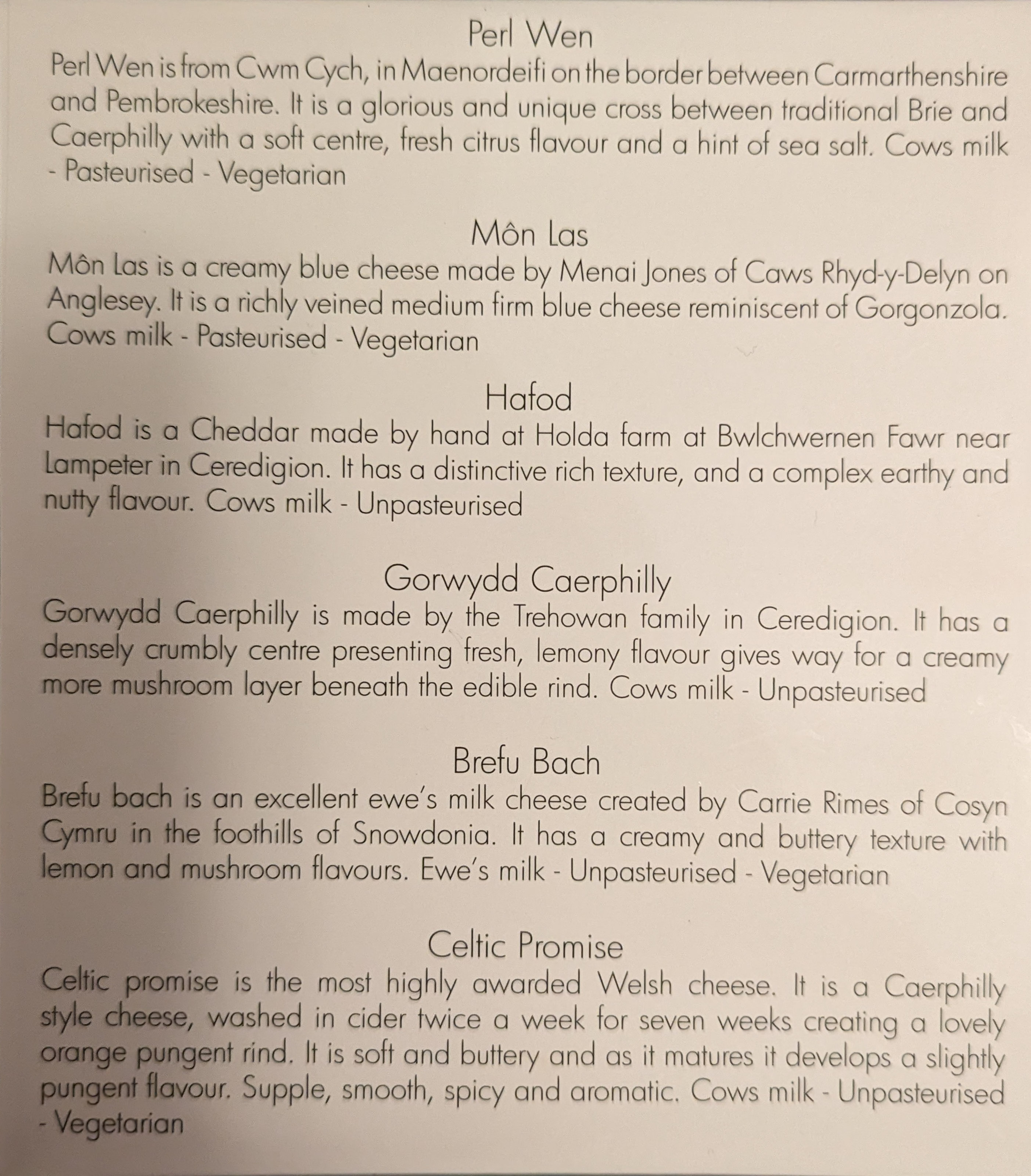 Perl Wen

Perl Wen is from Cwm Cych, in Maenordeifi on the border between Carmarthenshire and Pembrokeshire. It is a glorious and unique cross between traditional Brie and Caerphilly with a soft centre, fresh citrus flavour and a hint of sea salt. Cows milk - Pasteurised - Vegetarian

Môn Las

Môn Las is a creamy blue cheese made by Menai Jones of Caws Rhyd-y-Delyn on Anglesey. It is a richly veined medium firm blue cheese reminiscent of Gorgonzola. Cows milk - Pasteurised - Vegetarian

Hafod

Hafod is a Cheddar made by hand at Holda farm at Bwlchwernen Fawr near Lampeter in Ceredigion. It has a distinctive rich texture, and a complex earthy and nutty flavour. Cows milk - Unpasteurised

Gorwydd Caerphilly

Gorwydd Caerphilly is made by the Trehowan family in Ceredigion. It has a densely crumbly centre presenting fresh, lemony flavour gives way for a creamy more mushroom layer beneath the edible rind. Cows milk - Unpasteurised

Brefu Bach

Brefu bach is an excellent ewe's milk cheese created by Carrie Rimes of Cosyn Cymru in the foothills of Snowdonia. It has a creamy and buttery texture with lemon and mushroom flavours. Ewe's milk - Unpasteurised - Vegetarian

Celtic Promise

Celtic promise is the most highly awarded Welsh cheese. It is a Caerphilly style cheese, washed in cider twice a week for seven weeks creating a lovely orange pungent rind. It is soft and buttery and as it matures it develops a slightly pungent flavour. Supple, smooth, spicy and aromatic. Cows milk - Unpasteurised - Vegetarian